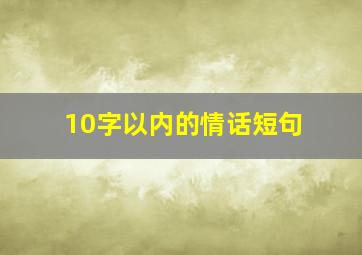 10字以内的情话短句